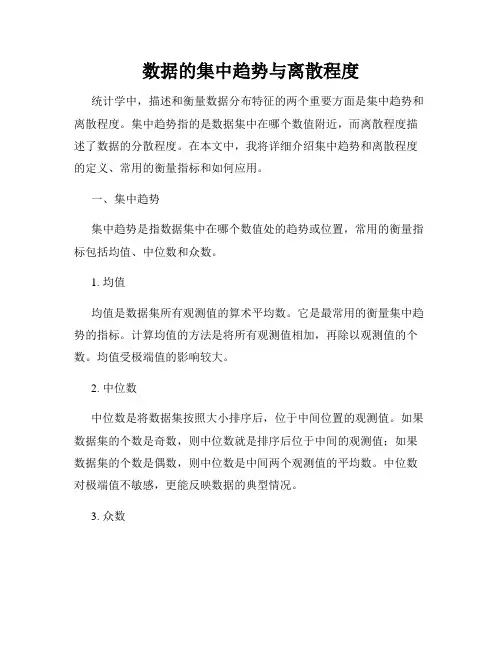 数据的集中趋势与离散程度

统计学中，描述和衡量数据分布特征的两个重要方面是集中趋势和离散程度。集中趋势指的是数据集中在哪个数值附近，而离散程度描述了数据的分散程度。在本文中，我将详细介绍集中趋势和离散程度的定义、常用的衡量指标和如何应用。

一、集中趋势

集中趋势是指数据集中在哪个数值处的趋势或位置，常用的衡量指标包括均值、中位数和众数。

1. 均值

均值是数据集所有观测值的算术平均数。它是最常用的衡量集中趋势的指标。计算均值的方法是将所有观测值相加，再除以观测值的个数。均值受极端值的影响较大。

2. 中位数

中位数是将数据集按照大小排序后，位于中间位置的观测值。如果数据集的个数是奇数，则中位数就是排序后位于中间的观测值；如果数据集的个数是偶数，则中位数是中间两个观测值的平均数。中位数对极端值不敏感，更能反映数据的典型情况。

3. 众数